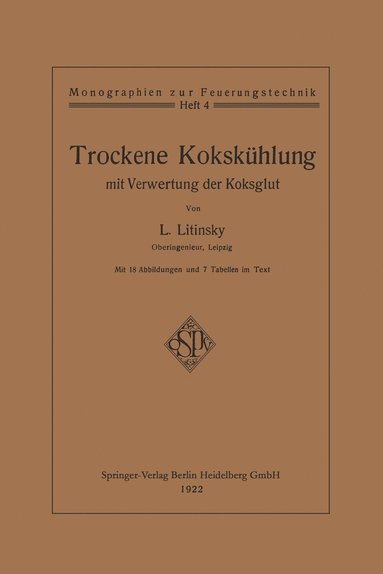 Monographien zur Feuerungstechnik
Heft 4

Trockene Kokskühlung
mit Verwertung der Koksglut

Von

L. Litinsky
Oberingenieur, Leipzig

Mit 18 Abbildungen und 7 Tabellen im Text

SP

Springer-Verlag Berlin Heidelberg GmbH
1922